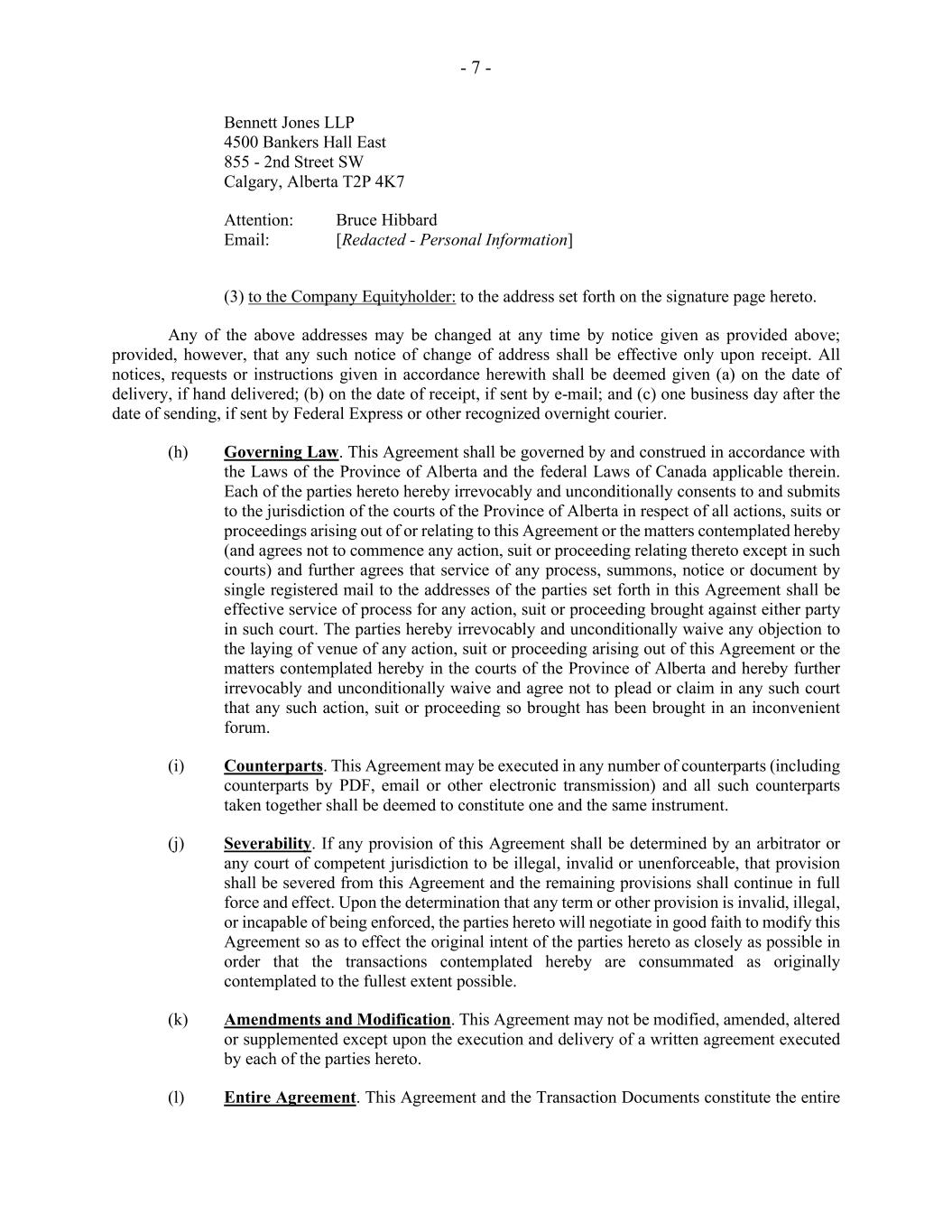 - 7 -

Bennett Jones LLP
4500 Bankers Hall East
855 - 2nd Street SW
Calgary, Alberta T2P 4K7

Attention: Bruce Hibbard
Email: [Redacted - Personal Information]

(3) to the Company Equityholder: to the address set forth on the signature page hereto.

Any of the above addresses may be changed at any time by notice given as provided above; provided, however, that any such notice of change of address shall be effective only upon receipt. All notices, requests or instructions given in accordance herewith shall be deemed given (a) on the date of delivery, if hand delivered; (b) on the date of receipt, if sent by e-mail; and (c) one business day after the date of sending, if sent by Federal Express or other recognized overnight courier.

(h) Governing Law. This Agreement shall be governed by and construed in accordance with the Laws of the Province of Alberta and the federal Laws of Canada applicable therein. Each of the parties hereto hereby irrevocably and unconditionally consents to and submits to the jurisdiction of the courts of the Province of Alberta in respect of all actions, suits or proceedings arising out of or relating to this Agreement or the matters contemplated hereby (and agrees not to commence any action, suit or proceeding relating thereto except in such courts) and further agrees that service of any process, summons, notice or document by single registered mail to the addresses of the parties set forth in this Agreement shall be effective service of process for any action, suit or proceeding brought against either party in such court. The parties hereby irrevocably and unconditionally waive any objection to the laying of venue of any action, suit or proceeding arising out of this Agreement or the matters contemplated hereby in the courts of the Province of Alberta and hereby further irrevocably and unconditionally waive and agree not to plead or claim in any such court that any such action, suit or proceeding so brought has been brought in an inconvenient forum.

(i) Counterparts. This Agreement may be executed in any number of counterparts (including counterparts by PDF, email or other electronic transmission) and all such counterparts taken together shall be deemed to constitute one and the same instrument.

(j) Severability. If any provision of this Agreement shall be determined by an arbitrator or any court of competent jurisdiction to be illegal, invalid or unenforceable, that provision shall be severed from this Agreement and the remaining provisions shall continue in full force and effect. Upon the determination that any term or other provision is invalid, illegal, or incapable of being enforced, the parties hereto will negotiate in good faith to modify this Agreement so as to effect the original intent of the parties hereto as closely as possible in order that the transactions contemplated hereby are consummated as originally contemplated to the fullest extent possible.

(k) Amendments and Modification. This Agreement may not be modified, amended, altered or supplemented except upon the execution and delivery of a written agreement executed by each of the parties hereto.

(l) Entire Agreement. This Agreement and the Transaction Documents constitute the entire